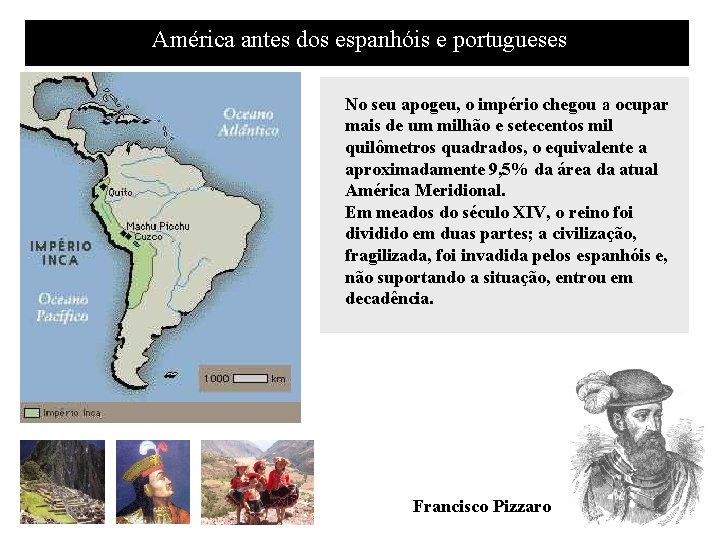 América antes dos espanhóis e portugueses

Oceano Atlântico

Quito

Machu Picchu

Cuzco

IMPÉRIO INCA

Oceano Pacífico

1000 km

Império Inca

No seu apogeu, o império chegou a ocupar mais de um milhão e setecentos mil quilômetros quadrados, o equivalente a aproximadamente 9,5% da área da atual América Meridional.

Em meados do século XIV, o reino foi dividido em duas partes; a civilização, fragilizada, foi invadida pelos espanhóis e, não suportando a situação, entrou em decadência.

Francisco Pizzaro